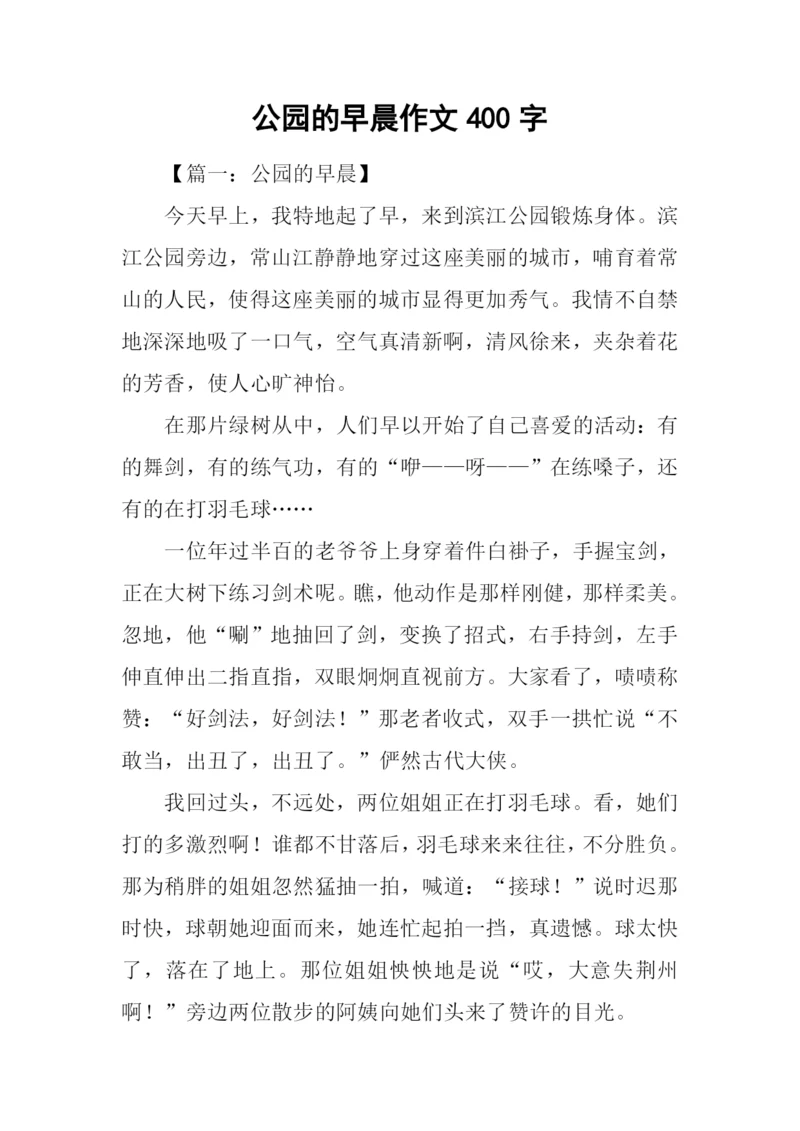 公园的早晨作文 400 字

【篇一：公园的早晨】

今天早上，我特地起了早，来到滨江公园锻炼身体。滨江公园旁边，常山江静静地穿过这座美丽的城市，哺育着常山的人民，使得这座美丽的城市显得更加秀气。我情不自禁地深深地吸了一口气，空气真清新啊，清风徐来，夹杂着花的芳香，使人心旷神怡。

在那片绿树从中，人们早以开始了自己喜爱的活动：有的舞剑，有的练气功，有的“咿——呀——”在练嗓子，还有的在打羽毛球……

一位年过半百的老爷爷上身穿着件白褂子，手握宝剑，正在大树下练习剑术呢。瞧，他动作是那样刚健，那样柔美。忽地，他“唰”地抽回了剑，变换了招式，右手持剑，左手伸直伸出二指直指，双眼炯炯直视前方。大家看了，啧啧称赞：“好剑法，好剑法！”那老者收式，双手一拱忙说“不敢当，出丑了，出丑了。”俨然古代大侠。

我回过头，不远处，两位姐姐正在打羽毛球。看，她们打的多激烈啊！谁都不甘落后，羽毛球来来往往，不分胜负。那为稍胖的姐姐忽然猛抽一拍，喊道：“接球！”说时迟那时快，球朝她迎面而来，她连忙起拍一挡，真遗憾。球太快了，落在了地上。那位姐姐怏怏地是说“哎，大意失荆州啊！”旁边两位散步的阿姨向她们头来了赞许的目光。